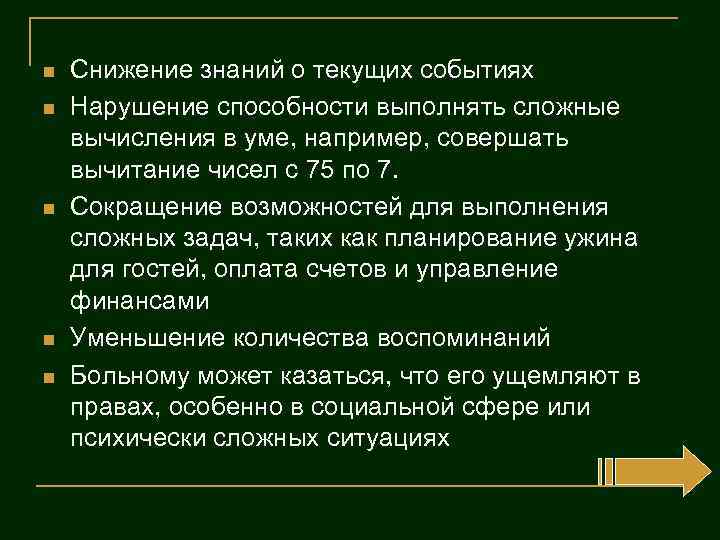 ■ Снижение знаний о текущих событиях
■ Нарушение способности выполнять сложные вычисления в уме, например, совершать вычитание чисел с 75 по 7.
■ Сокращение возможностей для выполнения сложных задач, таких как планирование ужина для гостей, оплата счетов и управление финансами
■ Уменьшение количества воспоминаний
■ Больному может казаться, что его ущемляют в правах, особенно в социальной сфере или психически сложных ситуациях